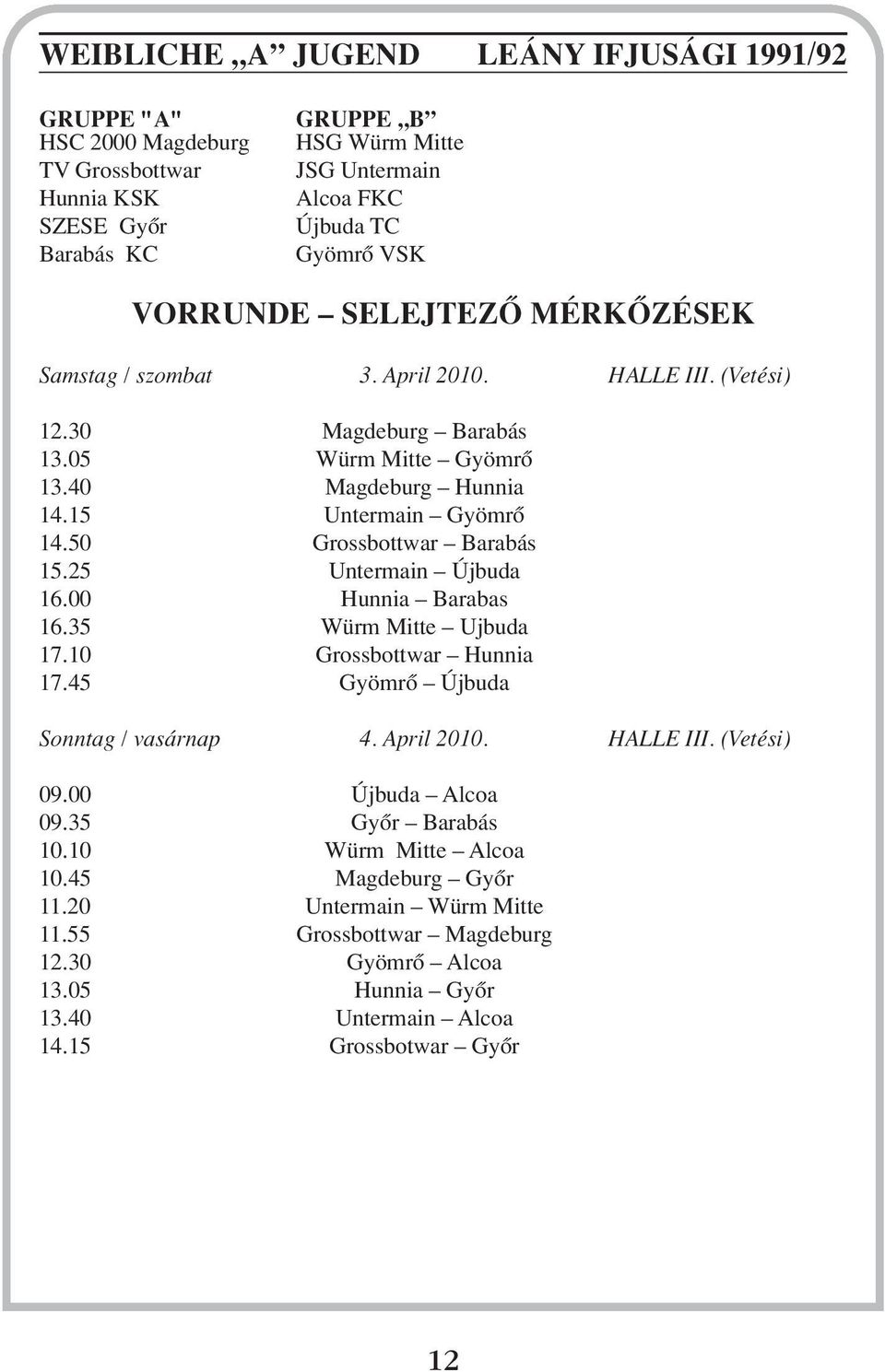 WEIBLICHE „A” JUGEND LEÁNY IFJUSÁGI 1991/92

GRUPPE "A"
HSC 2000 Magdeburg
TV Grossbottwar
Hunnia KSK
SZESE Győr
Barabás KC

GRUPPE „B”
HSG Würm Mitte
JSG Untermain
Alcoa FKC
Újbuda TC
Gyömrő VSK

VORRUNDE – SELEJTEZŐ MÉRKŐZÉSEK

Samstag / szombat 3. April 2010. HALLE III. (Vetési)

12.30 Magdeburg – Barabás
13.05 Würm Mitte – Gyömrő
13.40 Magdeburg – Hunnia
14.15 Untermain – Gyömrő
14.50 Grossbottwar – Barabás
15.25 Untermain – Újbuda
16.00 Hunnia – Barabas
16.35 Würm Mitte – Ujbuda
17.10 Grossbottwar – Hunnia
17.45 Gyömrő – Újbuda

Sonntag / vasárnap 4. April 2010. HALLE III. (Vetési)

09.00 Újbuda – Alcoa
09.35 Győr – Barabás
10.10 Würm Mitte – Alcoa
10.45 Magdeburg – Győr
11.20 Untermain – Würm Mitte
11.55 Grossbottwar – Magdeburg
12.30 Gyömrő – Alcoa
13.05 Hunnia – Győr
13.40 Untermain – Alcoa
14.15 Grossbotwar – Győr

12